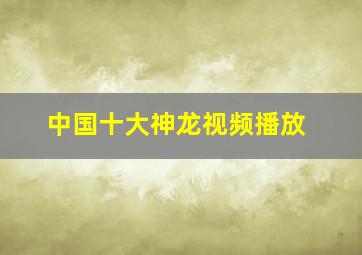 中国十大神龙视频播放